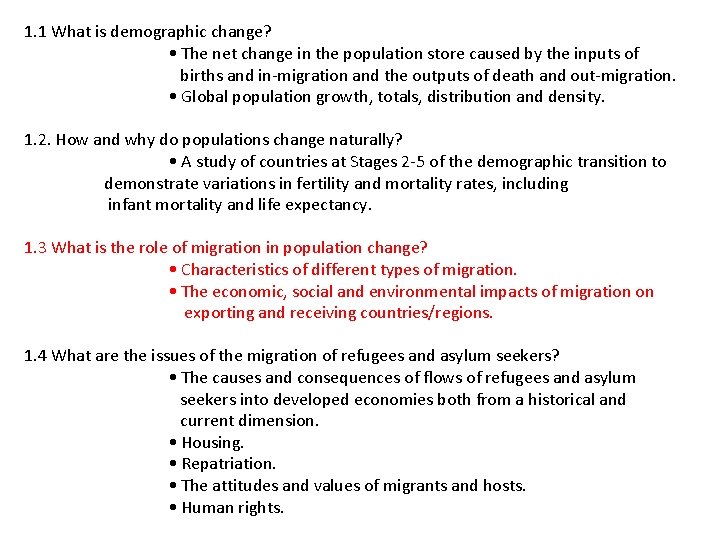 1.1 What is demographic change?

• The net change in the population store caused by the inputs of births and in-migration and the outputs of death and out-migration.

• Global population growth, totals, distribution and density.

1.2. How and why do populations change naturally?

• A study of countries at Stages 2-5 of the demographic transition to demonstrate variations in fertility and mortality rates, including infant mortality and life expectancy.

1.3 What is the role of migration in population change?

• Characteristics of different types of migration.

• The economic, social and environmental impacts of migration on exporting and receiving countries/regions.

1.4 What are the issues of the migration of refugees and asylum seekers?

• The causes and consequences of flows of refugees and asylum seekers into developed economies both from a historical and current dimension.

• Housing.

• Repatriation.

• The attitudes and values of migrants and hosts.

• Human rights.